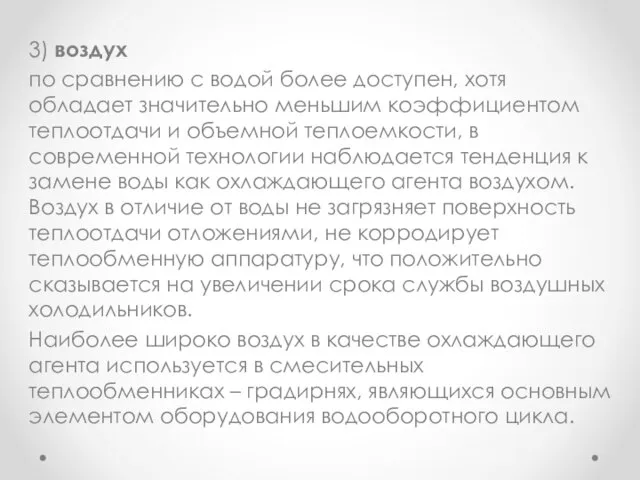 3) воздух

по сравнению с водой более доступен, хотя обладает значительно меньшим коэффициентом теплоотдачи и объемной теплоемкости, в современной технологии наблюдается тенденция к замене воды как охлаждающего агента воздухом. Воздух в отличие от воды не загрязняет поверхность теплоотдачи отложениями, не корродирует теплообменную аппаратуру, что положительно сказывается на увеличении срока службы воздушных холодильников.

Наиболее широко воздух в качестве охлаждающего агента используется в смесительных теплообменниках – градирнях, являющихся основным элементом оборудования водооборотного цикла.